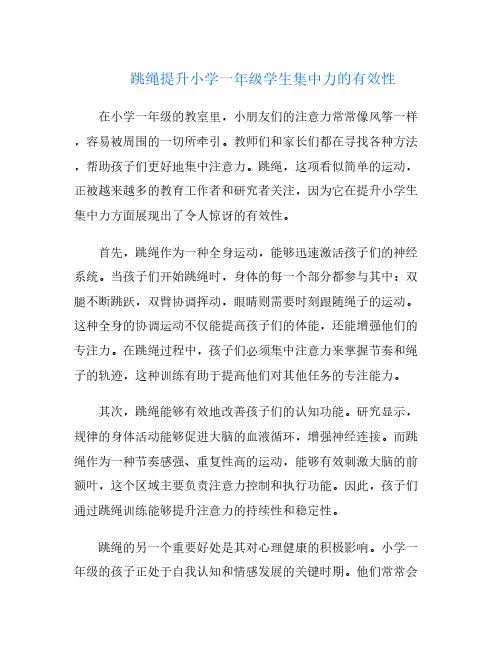 跳绳提升小学一年级学生集中力的有效性

在小学一年级的教室里，小朋友们的注意力常常像风筝一样，容易被周围的一切所牵引。教师们和家长们都在寻找各种方法，帮助孩子们更好地集中注意力。跳绳，这项看似简单的运动，正被越来越多的教育工作者和研究者关注，因为它在提升小学生集中力方面展现出了令人惊讶的有效性。

首先，跳绳作为一种全身运动，能够迅速激活孩子们的神经系统。当孩子们开始跳绳时，身体的每一个部分都参与其中：双腿不断跳跃，双臂协调挥动，眼睛则需要时刻跟随绳子的运动。这种全身的协调运动不仅能提高孩子们的体能，还能增强他们的专注力。在跳绳过程中，孩子们必须集中注意力来掌握节奏和绳子的轨迹，这种训练有助于提高他们对其他任务的专注能力。

其次，跳绳能够有效地改善孩子们的认知功能。研究显示，规律的身体活动能够促进大脑的血液循环，增强神经连接。而跳绳作为一种节奏感强、重复性高的运动，能够有效刺激大脑的前额叶，这个区域主要负责注意力控制和执行功能。因此，孩子们通过跳绳训练能够提升注意力的持续性和稳定性。

跳绳的另一个重要好处是其对心理健康的积极影响。小学一年级的孩子正处于自我认知和情感发展的关键时期。他们常常会